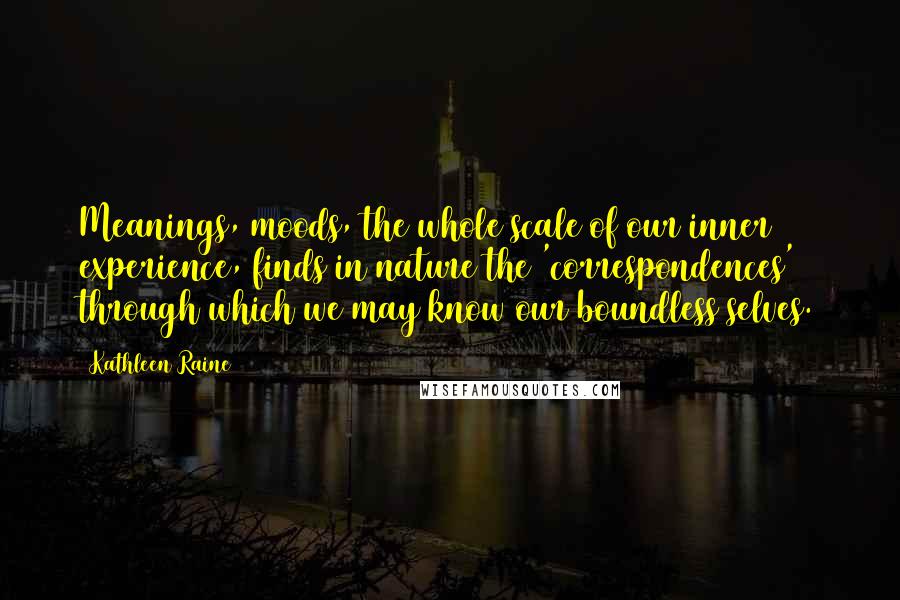 Meanings, moods, the whole scale of our inner experience, finds in nature the 'correspondences' through which we may know our boundless selves.

Kathleen Raine

WISEFAMOUSQUOTES.COM